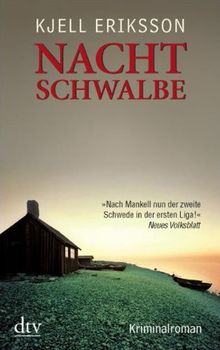 KJELL ERIKSSON

NACHT
SCHWALBE

»Nach Mankell nun der zweite Schwede in der ersten Liga!«
Neues Volksblatt

dtv

Kriminalroman